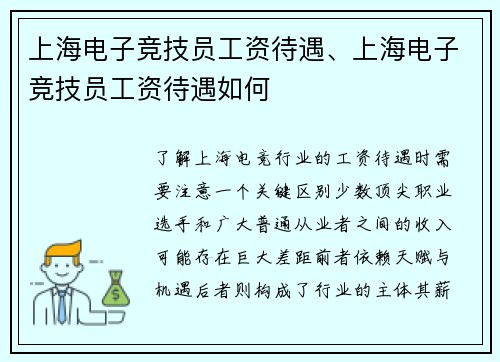 上海电子竞技员工资待遇、上海电子竞技员工资待遇如何

了解上海电竞行业的工资待遇时需要注意一个关键区别少数顶尖职业选手和广大普通从业者之间的收入可能存在巨大差距前者依赖天赋与机遇后者则构成了行业的主体其薪

$